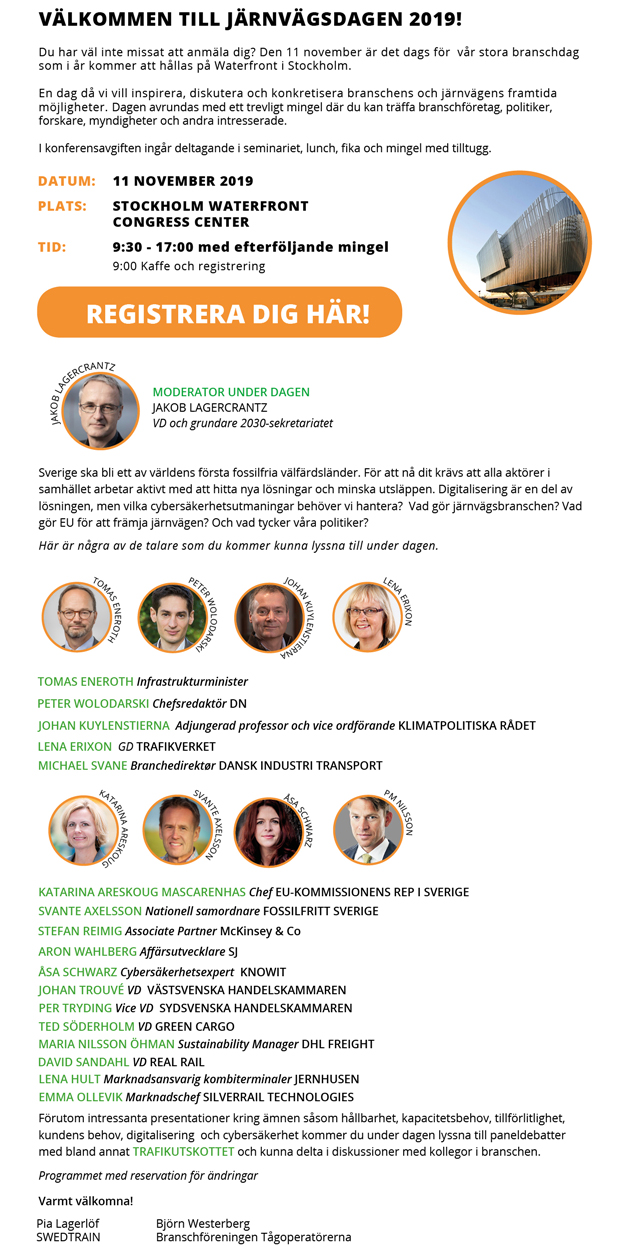 VÄLKOMMEN TILL JÄRNVÄGSDAGEN 2019!

Du har väl inte missat att anmäla dig? Den 11 november är det dags för vår stora branschdag som i år kommer att hållas på Waterfront i Stockholm.

En dag då vi vill inspirera, diskutera och konkretisera branschens och järnvägens framtida möjligheter. Dagen avrundas med ett trevligt mingel där du kan träffa branschföretag, politiker, forskare, myndigheter och andra intresserade.

I konferensavgiften ingår deltagande i seminariet, lunch, fika och mingel med tilltugg.

DATUM: 11 NOVEMBER 2019

PLATS: STOCKHOLM WATERFRONT CONGRESS CENTER

TID: 9:30 - 17:00 med efterföljande mingel
9:00 Kaffe och registrering

REGISTRERA DIG HÄR!

JAKOB LAGERCRANTZ

MODERATOR UNDER DAGEN
JAKOB LAGERCRANTZ
VD och grundare 2030-sekretariatet

Sverige ska bli ett av världens första fossilfria välfärdsländer. För att nå dit krävs att alla aktörer i samhället arbetar aktivt med att hitta nya lösningar och minska utsläppen. Digitalisering är en del av lösningen, men vilka cybersäkerhetsutmaningar behöver vi hantera? Vad gör järnvägsbranschen? Vad gör EU för att främja järnvägen? Och vad tycker våra politiker?

Här är några av de talare som du kommer kunna lyssna till under dagen.

TOMAS ENEROTH
PETER WOLODARSKI
JOHAN KUYLENSTIERNA
LENA ERIXON

TOMAS ENEROTH Infrastrukturminister
PETER WOLODARSKI Chefsredaktör DN
JOHAN KUYLENSTIERNA Adjungerad professor och vice ordförande KLIMATPOLITISKA RÅDET
LENA ERIXON GD TRAFIKVERKET
MICHAEL SVANE Branchedirektør DANSK INDUSTRI TRANSPORT

KATARINA ARESKOUG
SVANTE AXELSSON
ÅSA SCHWARZ
PM NILSSON

KATARINA ARESKOUG MASCARENHAS Chef EU-KOMMISSIONENS REP I SVERIGE
SVANTE AXELSSON Nationell samordnare FOSSILFRITT SVERIGE
STEFAN REIMIG Associate Partner McKinsey & Co
ARON WAHLBERG Affärsutvecklare SJ
ÅSA SCHWARZ Cybersäkerhetsexpert KNOWIT
JOHAN TROUVÉ VD VÄSTSVENSKA HANDELSKAMMAREN
PER TRYDING Vice VD SYDSVENSKA HANDELSKAMMAREN
TED SÖDERHOLM VD GREEN CARGO
MARIA NILSSON ÖHMAN Sustainability Manager DHL FREIGHT
DAVID SANDAHL VD REAL RAIL
LENA HULT Marknadsansvarig kombiterminaler JERNHUSEN
EMMA OLLEVIK Marknadschef SILVERRAIL TECHNOLOGIES

Förutom intressanta presentationer kring ämnen såsom hållbarhet, kapacitetsbehov, tillförlitlighet, kundens behov, digitalisering och cybersäkerhet kommer du under dagen lyssna till paneldebatter med bland annat TRAFIKUTSKOTTET och kunna delta i diskussioner med kollegor i branschen.

Programmet med reservation för ändringar

Varmt välkomna!

Pia Lagerlöf
SWEDTRAIN

Björn Westerberg
Branschföreningen Tågoperatörerna